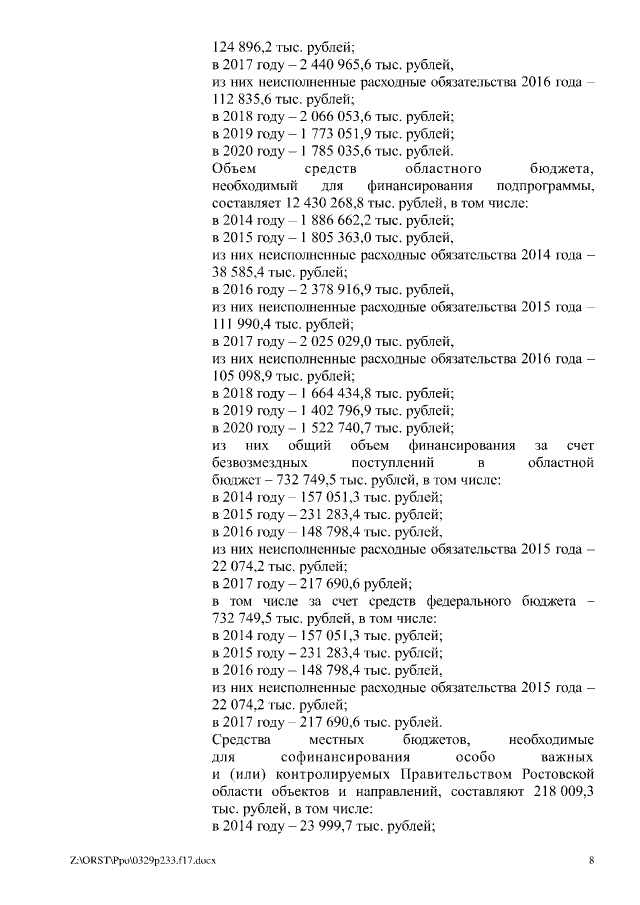 124 896,2 тыс. рублей;
в 2017 году – 2 440 965,6 тыс. рублей,
из них неисполненные расходные обязательства 2016 года – 112 835,6 тыс. рублей;
в 2018 году – 2 066 053,6 тыс. рублей;
в 2019 году – 1 773 051,9 тыс. рублей;
в 2020 году – 1 785 035,6 тыс. рублей.
Объем средств областного бюджета, необходимый для финансирования подпрограммы, составляет 12 430 268,8 тыс. рублей, в том числе:
в 2014 году – 1 886 662,2 тыс. рублей;
в 2015 году – 1 805 363,0 тыс. рублей,
из них неисполненные расходные обязательства 2014 года – 38 585,4 тыс. рублей;
в 2016 году – 2 378 916,9 тыс. рублей,
из них неисполненные расходные обязательства 2015 года – 111 990,4 тыс. рублей;
в 2017 году – 2 025 029,0 тыс. рублей,
из них неисполненные расходные обязательства 2016 года – 105 098,9 тыс. рублей;
в 2018 году – 1 664 434,8 тыс. рублей;
в 2019 году – 1 402 796,9 тыс. рублей;
в 2020 году – 1 522 740,7 тыс. рублей;
из них общий объем финансирования за счет безвозмездных поступлений в областной бюджет – 732 749,5 тыс. рублей, в том числе:
в 2014 году – 157 051,3 тыс. рублей;
в 2015 году – 231 283,4 тыс. рублей;
в 2016 году – 148 798,4 тыс. рублей,
из них неисполненные расходные обязательства 2015 года – 22 074,2 тыс. рублей;
в 2017 году – 217 690,6 рублей;
в том числе за счет средств федерального бюджета – 732 749,5 тыс. рублей, в том числе:
в 2014 году – 157 051,3 тыс. рублей;
в 2015 году – 231 283,4 тыс. рублей;
в 2016 году – 148 798,4 тыс. рублей,
из них неисполненные расходные обязательства 2015 года – 22 074,2 тыс. рублей;
в 2017 году – 217 690,6 тыс. рублей.
Средства местных бюджетов, необходимые для софинансирования особо важных и (или) контролируемых Правительством Ростовской области объектов и направлений, составляют 218 009,3 тыс. рублей, в том числе:
в 2014 году – 23 999,7 тыс. рублей;

Z:\ORST\Ppo\0329p233.f17.docx 8